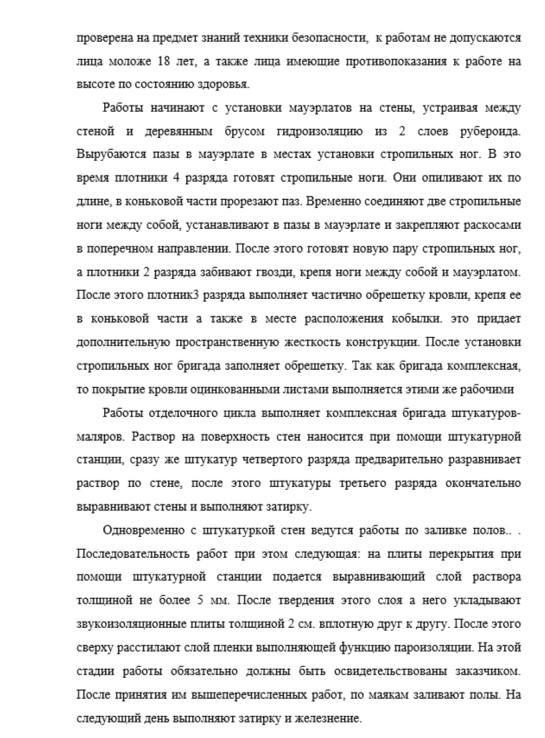 проверена на предмет знаний техники безопасности, к работам не допускаются лица моложе 18 лет, а также лица имеющие противопоказания к работе на высоте по состоянию здоровья.

Работы начинают с установки мауэрлатов на стены, устраивая между стеной и деревянным брусом гидроизоляцию из 2 слоев рубероида. Вырубаются пазы в мауэрлате в местах установки стропильных ног. В это время плотники 4 разряда готовят стропильные ноги. Они опиливают их по длине, в коньковой части прорезают паз. Временно соединяют две стропильные ноги между собой, устанавливают в пазы в мауэрлате и закрепляют раскосами в поперечном направлении. После этого готовят новую пару стропильных ног, а плотники 2 разряда забивают гвозди, крепя ноги между собой и мауэрлатом. После этого плотник3 разряда выполняет частично обрешетку кровли, крепя ее в коньковой части а также в месте расположения кобылки. это придает дополнительную пространственную жесткость конструкции. После установки стропильных ног бригада заполняет обрешетку. Так как бригада комплексная, то покрытие кровли оцинкованными листами выполняется этими же рабочими

Работы отделочного цикла выполняет комплексная бригада штукатуров-маляров. Раствор на поверхность стен наносится при помощи штукатурной станции, сразу же штукатур четвертого разряда предварительно разравнивает раствор по стене, после этого штукатуры третьего разряда окончательно выравнивают стены и выполняют затирку.

Одновременно с штукатуркой стен ведутся работы по заливке полов.. . Последовательность работ при этом следующая: на плиты перекрытия при помощи штукатурной станции подается выравнивающий слой раствора толщиной не более 5 мм. После твердения этого слоя а него укладывают звукоизоляционные плиты толщиной 2 см. вплотную друг к другу. После этого сверху расстилают слой пленки выполняющей функцию пароизоляции. На этой стадии работы обязательно должны быть освидетельствованы заказчиком. После принятия им вышеперечисленных работ, по маякам заливают полы. На следующий день выполняют затирку и железнение.